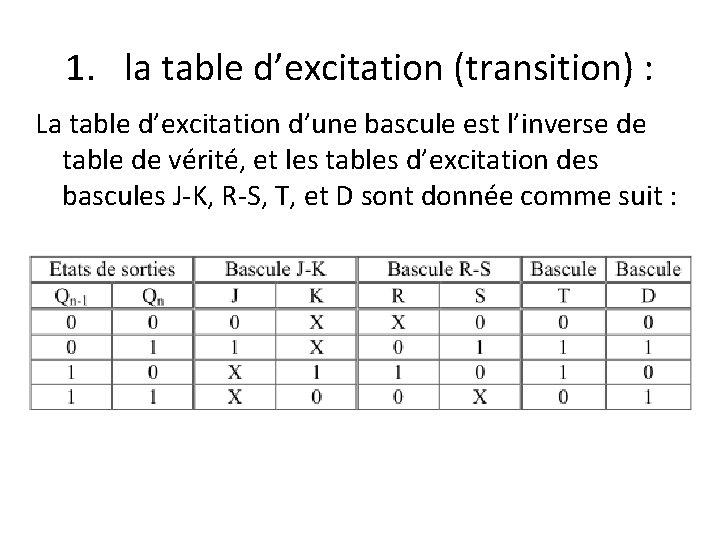 1. la table d'excitation (transition) :

La table d'excitation d'une bascule est l'inverse de table de vérité, et les tables d'excitation des bascules J-K, R-S, T, et D sont donnée comme suit :

| Etats de sorties | | Bascule J-K | | Bascule R-S | | Bascule | Bascule |
|---|---|---|---|---|---|---|---|
| $Q_{n-1}$ | $Q_n$ | J | K | R | S | T | D |
| 0 | 0 | 0 | X | X | 0 | 0 | 0 |
| 0 | 1 | 1 | X | 0 | 1 | 1 | 1 |
| 1 | 0 | X | 1 | 1 | 0 | 1 | 0 |
| 1 | 1 | X | 0 | 0 | X | 0 | 1 |